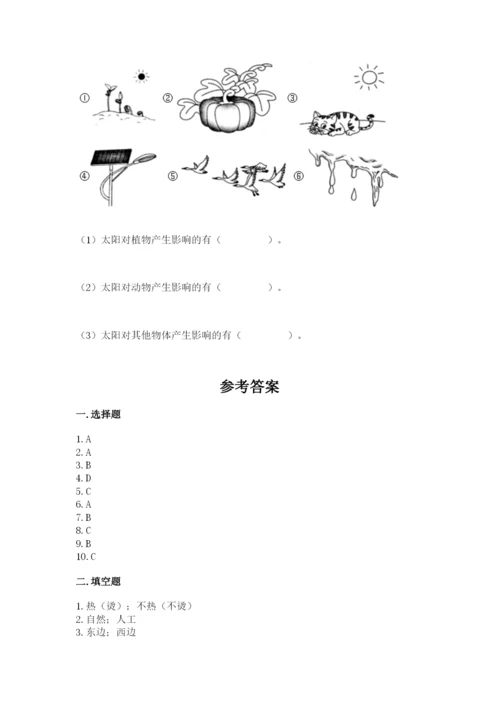 ①　②　③

④　⑤　⑥

（1）太阳对植物产生影响的有（　　　　）。

（2）太阳对动物产生影响的有（　　　　）。

（3）太阳对其他物体产生影响的有（　　　　）。

参考答案

一. 选择题

1. A
2. A
3. B
4. D
5. C
6. A
7. B
8. C
9. B
10. C

二. 填空题

1. 热（烫）；不热（不烫）
2. 自然；人工
3. 东边；西边